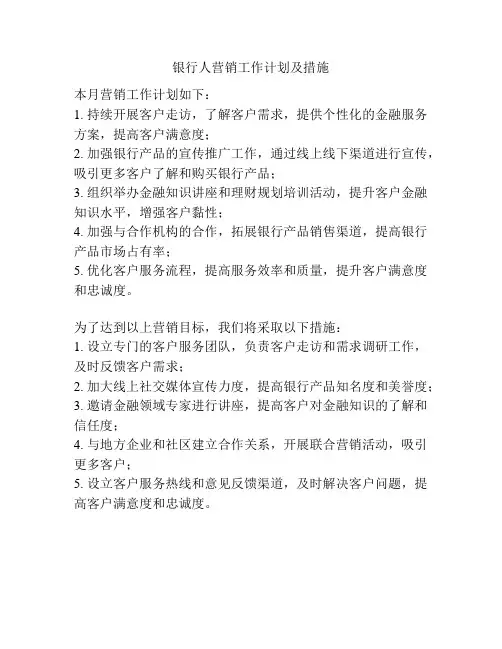 银行人营销工作计划及措施

本月营销工作计划如下：
1. 持续开展客户走访，了解客户需求，提供个性化的金融服务方案，提高客户满意度；
2. 加强银行产品的宣传推广工作，通过线上线下渠道进行宣传，吸引更多客户了解和购买银行产品；
3. 组织举办金融知识讲座和理财规划培训活动，提升客户金融知识水平，增强客户黏性；
4. 加强与合作机构的合作，拓展银行产品销售渠道，提高银行产品市场占有率；
5. 优化客户服务流程，提高服务效率和质量，提升客户满意度和忠诚度。

为了达到以上营销目标，我们将采取以下措施：
1. 设立专门的客户服务团队，负责客户走访和需求调研工作，及时反馈客户需求；
2. 加大线上社交媒体宣传力度，提高银行产品知名度和美誉度；
3. 邀请金融领域专家进行讲座，提高客户对金融知识的了解和信任度；
4. 与地方企业和社区建立合作关系，开展联合营销活动，吸引更多客户；
5. 设立客户服务热线和意见反馈渠道，及时解决客户问题，提高客户满意度和忠诚度。